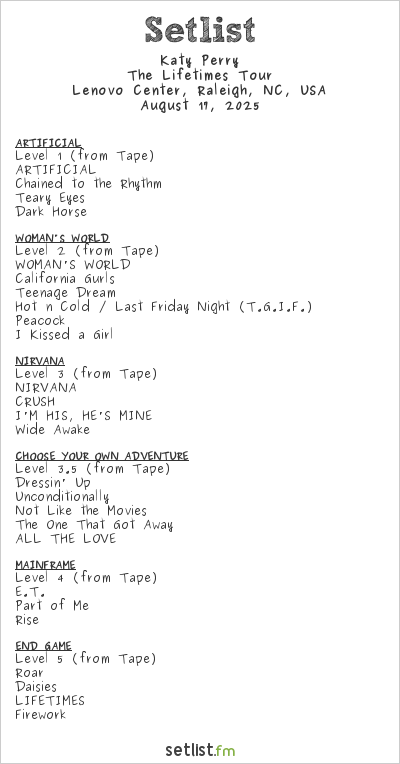 Setlist

Katy Perry
The Lifetimes Tour
Lenovo Center, Raleigh, NC, USA
August 17, 2025

ARTIFICIAL
Level 1 (from Tape)
ARTIFICIAL
Chained to the Rhythm
Teary Eyes
Dark Horse

WOMAN'S WORLD
Level 2 (from Tape)
WOMAN'S WORLD
California Gurls
Teenage Dream
Hot n Cold / Last Friday Night (T.G.I.F.)
Peacock
I Kissed a Girl

NIRVANA
Level 3 (from Tape)
NIRVANA
CRUSH
I'M HIS, HE'S MINE
Wide Awake

CHOOSE YOUR OWN ADVENTURE
Level 3.5 (from Tape)
Dressin' Up
Unconditionally
Not Like the Movies
The One That Got Away
ALL THE LOVE

MAINFRAME
Level 4 (from Tape)
E.T.
Part of Me
Rise

END GAME
Level 5 (from Tape)
Roar
Daisies
LIFETIMES
Firework

setlist.fm